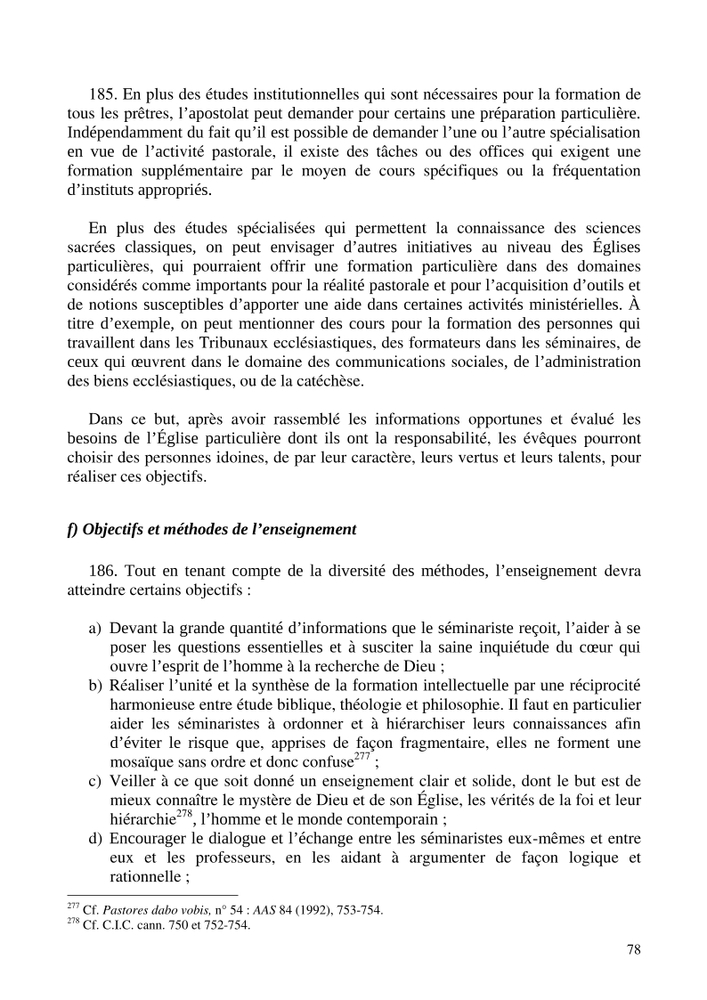 185. En plus des études institutionnelles qui sont nécessaires pour la formation de tous les prêtres, l'apostolat peut demander pour certains une préparation particulière. Indépendamment du fait qu'il est possible de demander l'une ou l'autre spécialisation en vue de l'activité pastorale, il existe des tâches ou des offices qui exigent une formation supplémentaire par le moyen de cours spécifiques ou la fréquentation d'instituts appropriés.

En plus des études spécialisées qui permettent la connaissance des sciences sacrées classiques, on peut envisager d'autres initiatives au niveau des Églises particulières, qui pourraient offrir une formation particulière dans des domaines considérés comme importants pour la réalité pastorale et pour l'acquisition d'outils et de notions susceptibles d'apporter une aide dans certaines activités ministérielles. À titre d'exemple, on peut mentionner des cours pour la formation des personnes qui travaillent dans les Tribunaux ecclésiastiques, des formateurs dans les séminaires, de ceux qui œuvrent dans le domaine des communications sociales, de l'administration des biens ecclésiastiques, ou de la catéchèse.

Dans ce but, après avoir rassemblé les informations opportunes et évalué les besoins de l'Église particulière dont ils ont la responsabilité, les évêques pourront choisir des personnes idoines, de par leur caractère, leurs vertus et leurs talents, pour réaliser ces objectifs.

f) Objectifs et méthodes de l'enseignement

186. Tout en tenant compte de la diversité des méthodes, l'enseignement devra atteindre certains objectifs :

a) Devant la grande quantité d'informations que le séminariste reçoit, l'aider à se poser les questions essentielles et à susciter la saine inquiétude du cœur qui ouvre l'esprit de l'homme à la recherche de Dieu ;
b) Réaliser l'unité et la synthèse de la formation intellectuelle par une réciprocité harmonieuse entre étude biblique, théologie et philosophie. Il faut en particulier aider les séminaristes à ordonner et à hiérarchiser leurs connaissances afin d'éviter le risque que, apprises de façon fragmentaire, elles ne forment une mosaïque sans ordre et donc confuse$^{277}$ ;
c) Veiller à ce que soit donné un enseignement clair et solide, dont le but est de mieux connaître le mystère de Dieu et de son Église, les vérités de la foi et leur hiérarchie$^{278}$, l'homme et le monde contemporain ;
d) Encourager le dialogue et l'échange entre les séminaristes eux-mêmes et entre eux et les professeurs, en les aidant à argumenter de façon logique et rationnelle ;

$^{277}$ Cf. Pastores dabo vobis, n° 54 : AAS 84 (1992), 753-754.
$^{278}$ Cf. C.I.C. cann. 750 et 752-754.

78